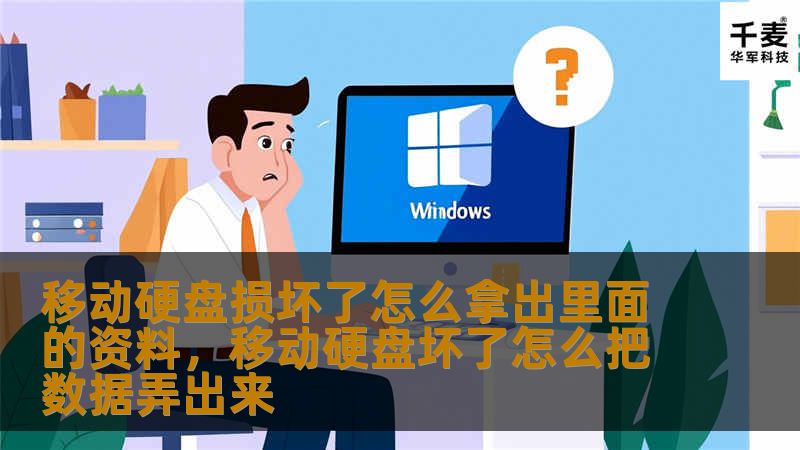 千麦®
华军科技

?

Windows

移动硬盘损坏了怎么拿出里面的资料，移动硬盘坏了怎么把数据弄出来